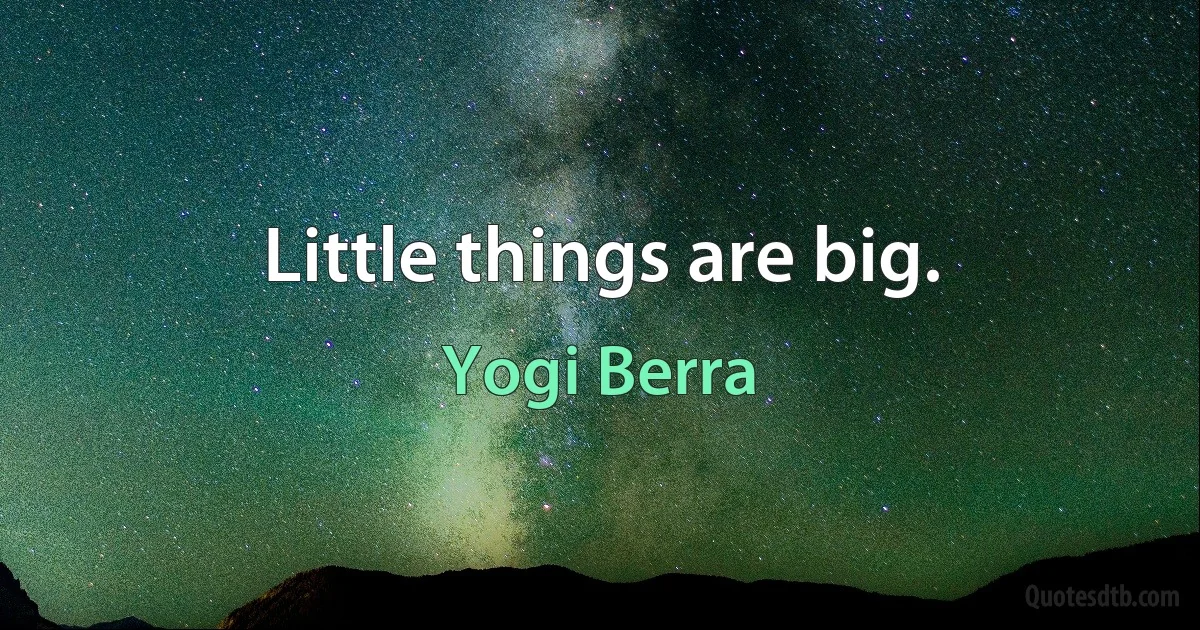 Little things are big.

Yogi Berra

Quotesdtb.com